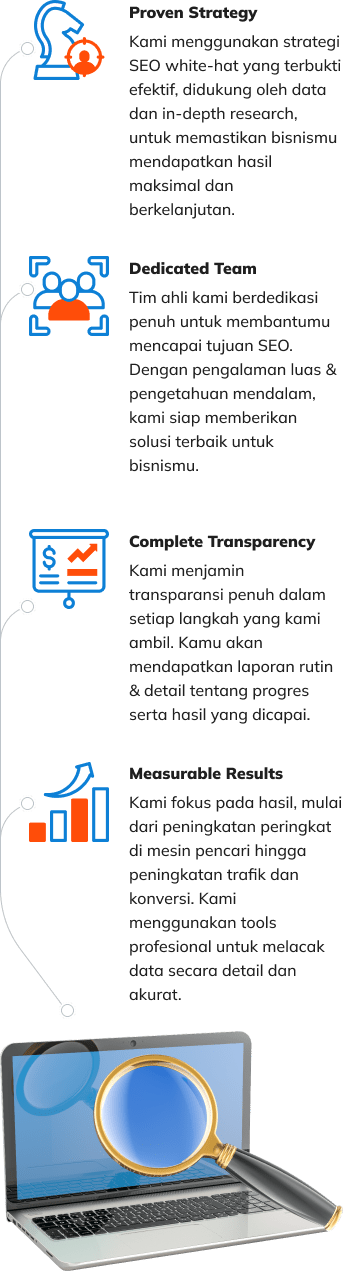 Proven Strategy

Kami menggunakan strategi SEO white-hat yang terbukti efektif, didukung oleh data dan in-depth research, untuk memastikan bisnismu mendapatkan hasil maksimal dan berkelanjutan.

Dedicated Team

Tim ahli kami berdedikasi penuh untuk membantumu mencapai tujuan SEO. Dengan pengalaman luas & pengetahuan mendalam, kami siap memberikan solusi terbaik untuk bisnismu.

Complete Transparency

Kami menjamin transparansi penuh dalam setiap langkah yang kami ambil. Kamu akan mendapatkan laporan rutin & detail tentang progres serta hasil yang dicapai.

Measurable Results

Kami fokus pada hasil, mulai dari peningkatan peringkat di mesin pencari hingga peningkatan trafik dan konversi. Kami menggunakan tools profesional untuk melacak data secara detail dan akurat.